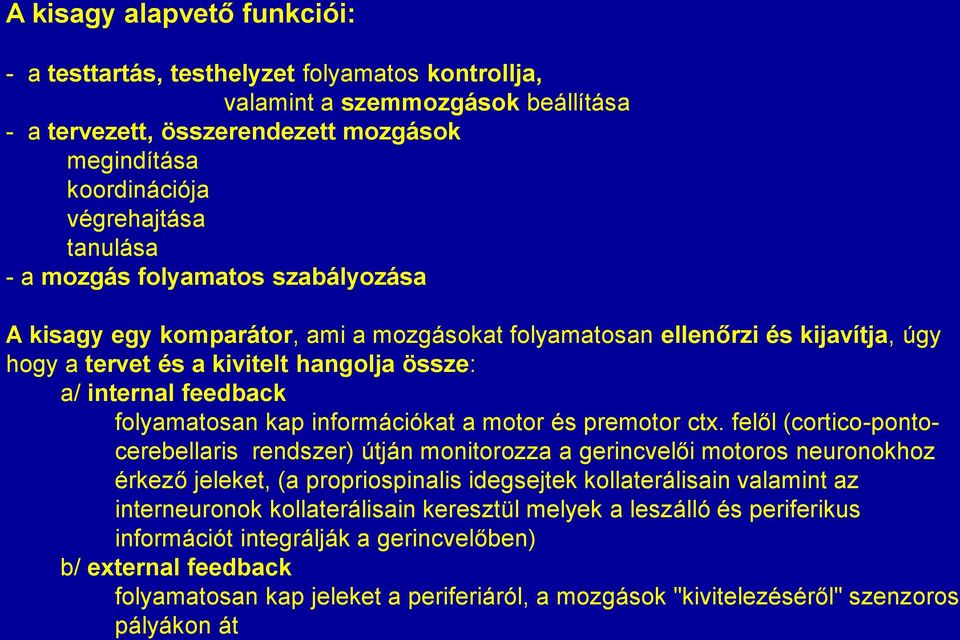 A kisagy alapvető funkciói:

- a testtartás, testhelyzet folyamatos kontrollja,
valamint a szemmozgások beállítása
- a tervezett, összerendezett mozgások
megindítása
koordinációja
végrehajtása
tanulása
- a mozgás folyamatos szabályozása

A kisagy egy komparátor, ami a mozgásokat folyamatosan ellenőrzi és kijavítja, úgy hogy a tervet és a kivitelt hangolja össze:
a/ internal feedback
folyamatosan kap információkat a motor és premotor ctx. felől (cortico-ponto-cerebellaris rendszer) útján monitorozza a gerincvelői motoros neuronokhoz érkező jeleket, (a propriospinalis idegsejtek kollaterálisain valamint az interneuronok kollaterálisain keresztül melyek a leszálló és periferikus információt integrálják a gerincvelőben)
b/ external feedback
folyamatosan kap jeleket a periferiáról, a mozgások "kivitelezéséről" szenzoros pályákon át